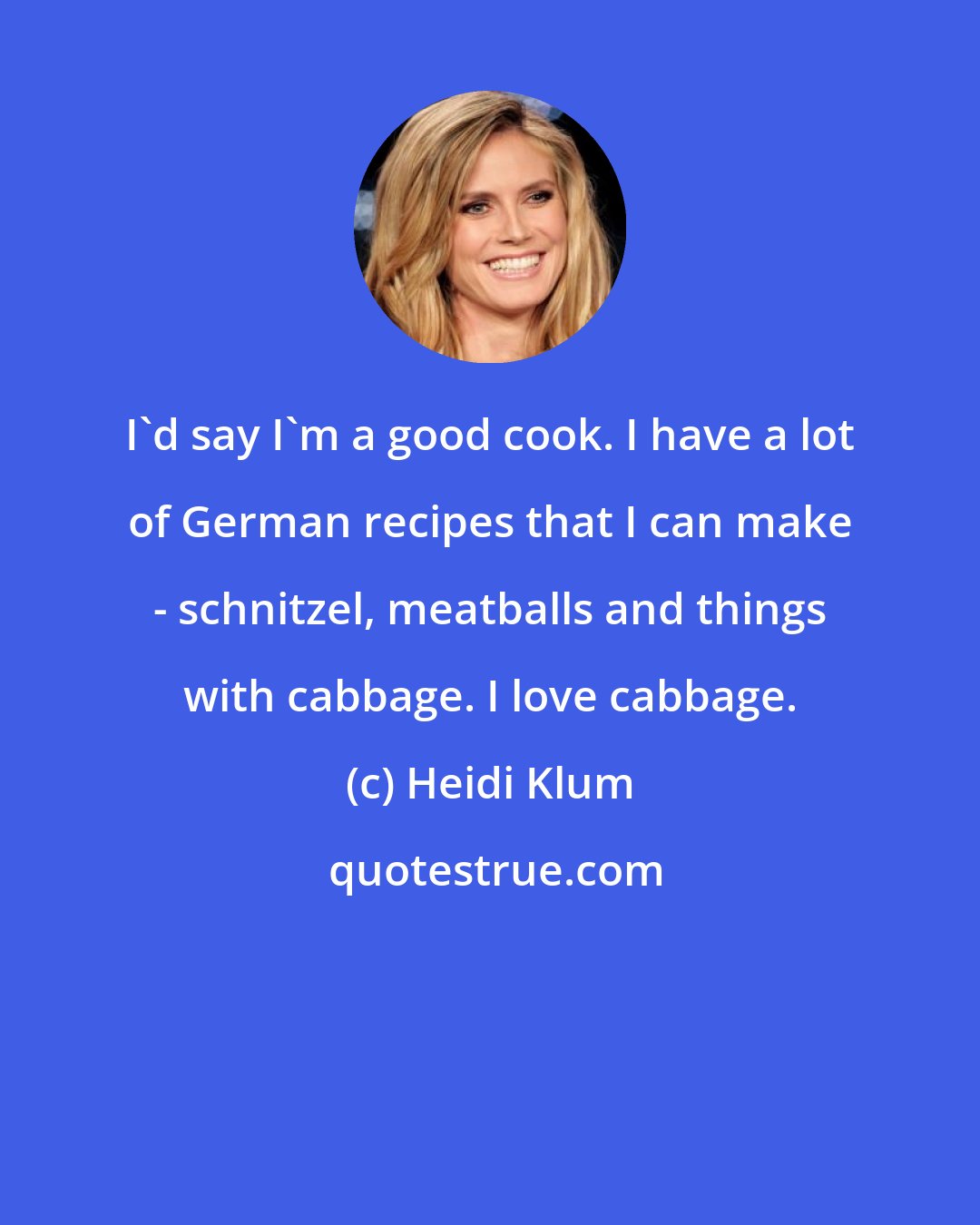 I`d say I`m a good cook. I have a lot of German recipes that I can make - schnitzel, meatballs and things with cabbage. I love cabbage.

(c) Heidi Klum

quotestrue.com